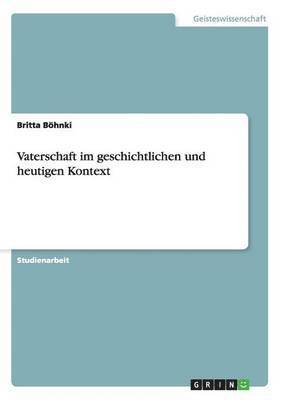 Geisteswissenschaft

Britta Böhnki

Vaterschaft im geschichtlichen und heutigen Kontext

Studienarbeit

GRIN